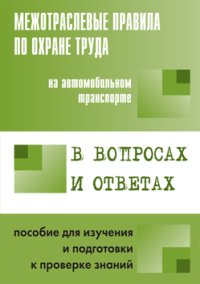 МЕЖОТРАСЛЕВЫЕ ПРАВИЛА ПО ОХРАНЕ ТРУДА

на автомобильном транспорте

В ВОПРОСАХ И ОТВЕТАХ

пособие для изучения и подготовки к проверке знаний